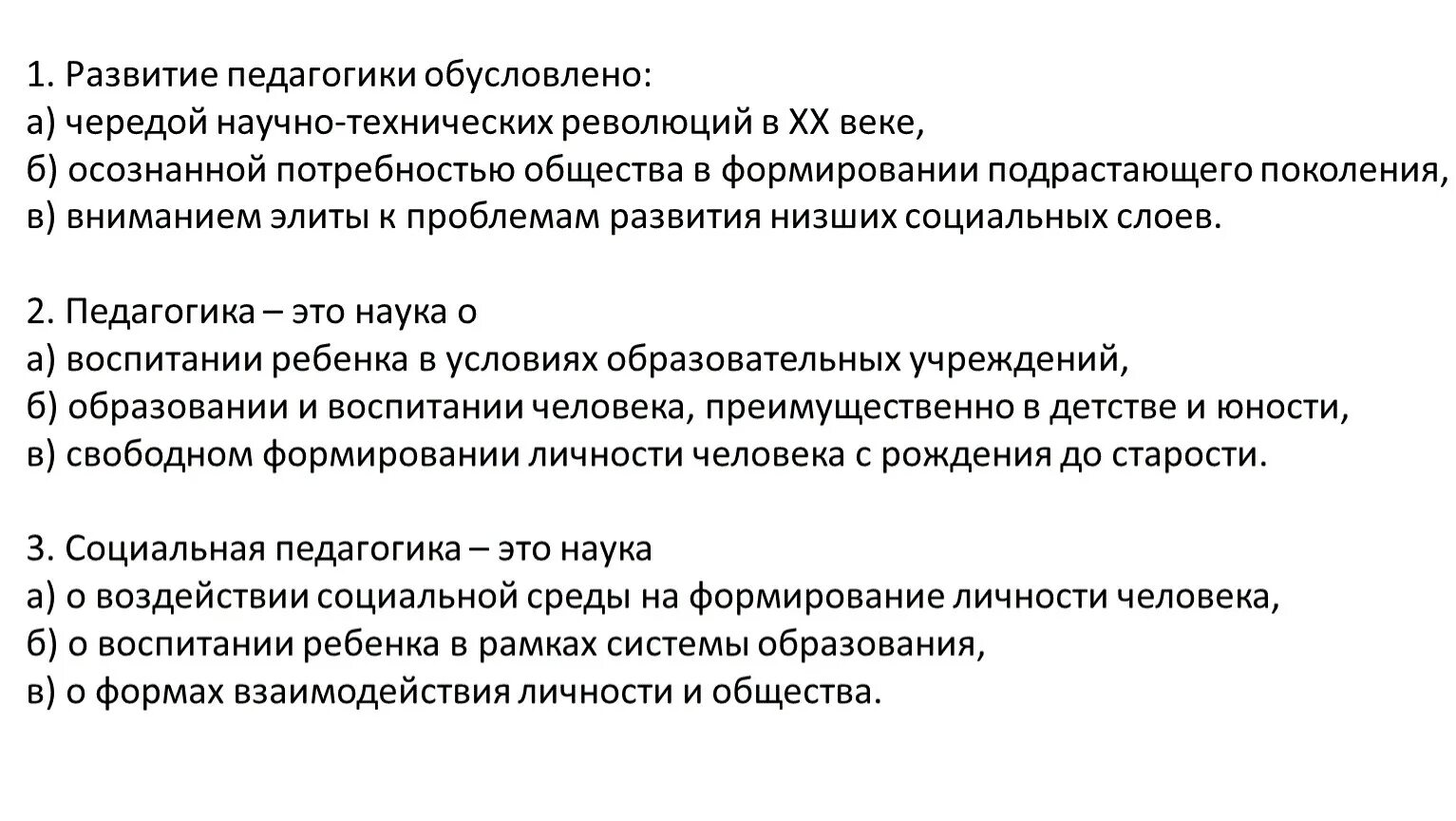 1. Развитие педагогики обусловлено:
а) чередой научно-технических революций в XX веке,
б) осознанной потребностью общества в формировании подрастающего поколения,
в) вниманием элиты к проблемам развития низших социальных слоев.

2. Педагогика – это наука о
а) воспитании ребенка в условиях образовательных учреждений,
б) образовании и воспитании человека, преимущественно в детстве и юности,
в) свободном формировании личности человека с рождения до старости.

3. Социальная педагогика – это наука
а) о воздействии социальной среды на формирование личности человека,
б) о воспитании ребенка в рамках системы образования,
в) о формах взаимодействия личности и общества.